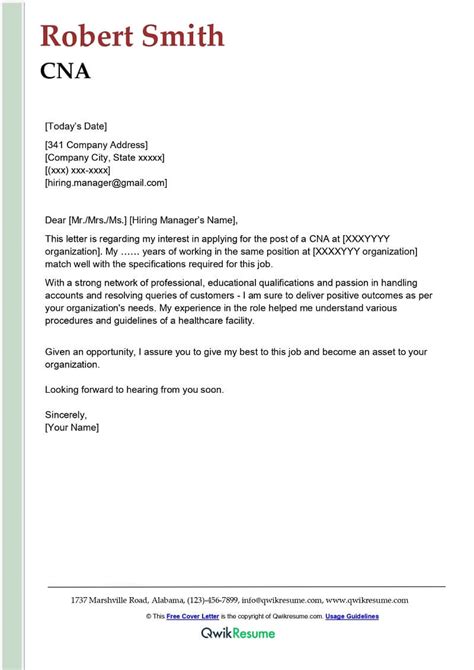 Robert Smith

CNA

[Today's Date]

[341 Company Address]
[Company City, State xxxxx]
[(xxx) xxx-xxxx]
[hiring.manager@gmail.com]

Dear [Mr./Mrs./Ms.] [Hiring Manager's Name],

This letter is regarding my interest in applying for the post of a CNA at [XXXYYYY organization]. My …… years of working in the same position at [XXXXYYY organization] match well with the specifications required for this job.

With a strong network of professional, educational qualifications and passion in handling accounts and resolving queries of customers - I am sure to deliver positive outcomes as per your organization's needs. My experience in the role helped me understand various procedures and guidelines of a healthcare facility.

Given an opportunity, I assure you to give my best to this job and become an asset to your organization.

Looking forward to hearing from you soon.

Sincerely,
[Your Name]

1737 Marshville Road, Alabama, (123)-456-7899, info@qwikresume.com, www.qwikresume.com

© This Free Cover Letter is the copyright of Qwikresume.com. Usage Guidelines

QwikResume